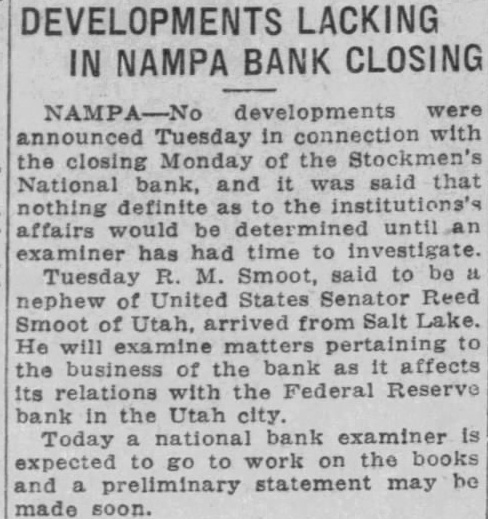 DEVELOPMENTS LACKING IN NAMPA BANK CLOSING

NAMPA—No developments were announced Tuesday in connection with the closing Monday of the Stockmen's National bank, and it was said that nothing definite as to the institutions's affairs would be determined until an examiner has had time to investigate.

Tuesday R. M. Smoot, said to be a nephew of United States Senator Reed Smoot of Utah, arrived from Salt Lake. He will examine matters pertaining to the business of the bank as it affects its relations with the Federal Reserve bank in the Utah city.

Today a national bank examiner is expected to go to work on the books and a preliminary statement may be made soon.